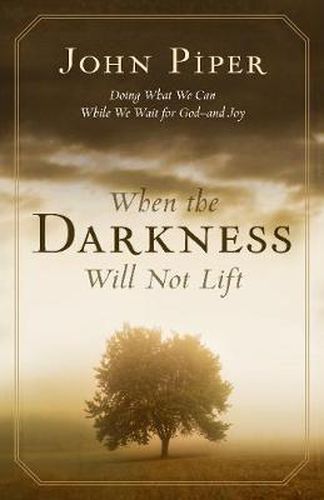 JOHN PIPER

Doing What We Can While We Wait for God–and Joy

When the DARKNESS Will Not Lift